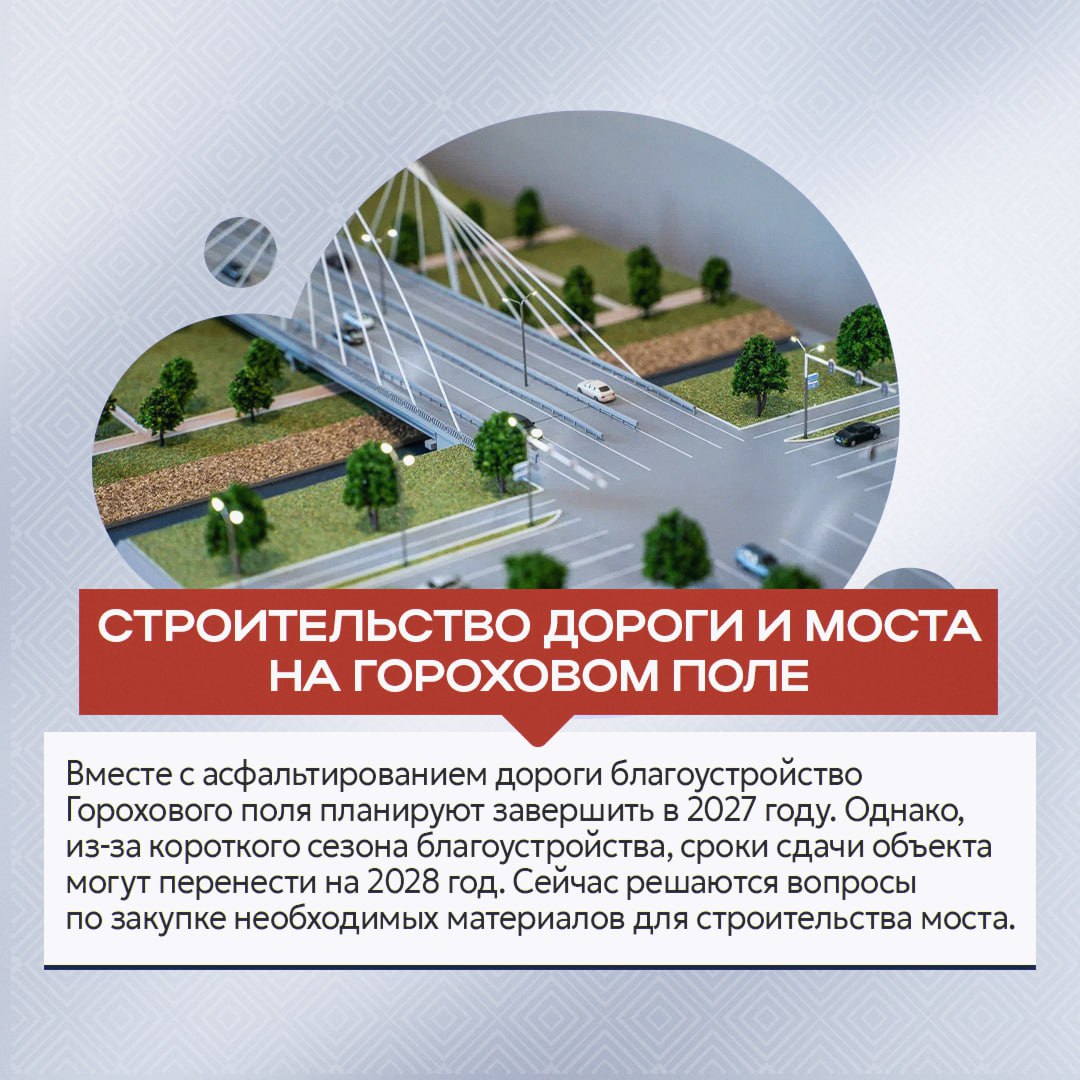 СТРОИТЕЛЬСТВО ДОРОГИ И МОСТА НА ГОРОХОВОМ ПОЛЕ

Вместе с асфальтированием дороги благоустройство Горохового поля планируют завершить в 2027 году. Однако, из-за короткого сезона благоустройства, сроки сдачи объекта могут перенести на 2028 год. Сейчас решаются вопросы по закупке необходимых материалов для строительства моста.